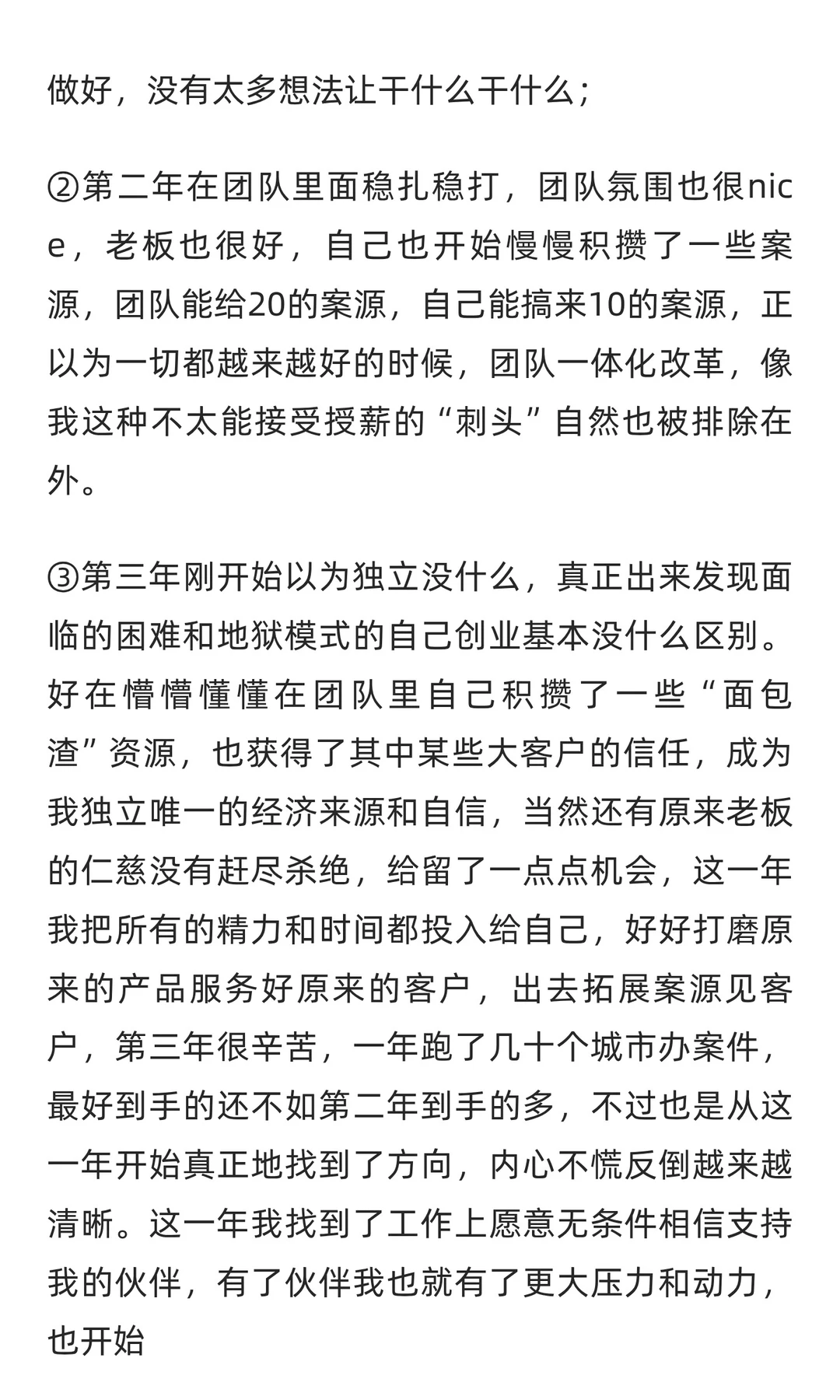 做好，没有太多想法让干什么干什么；

②第二年在团队里面稳扎稳打，团队氛围也很nice，老板也很好，自己也开始慢慢积攒了一些案源，团队能给20的案源，自己能搞来10的案源，正以为一切都越来越好的时候，团队一体化改革，像我这种不太能接受授薪的“刺头”自然也被排除在外。

③第三年刚开始以为独立没什么，真正出来发现面临的困难和地狱模式的自己创业基本没什么区别。好在懵懵懂懂在团队里自己积攒了一些“面包渣”资源，也获得了其中某些大客户的信任，成为我独立唯一的经济来源和自信，当然还有原来老板的仁慈没有赶尽杀绝，给留了一点点机会，这一年我把所有的精力和时间都投入给自己，好好打磨原来的产品服务好原来的客户，出去拓展案源见客户，第三年很辛苦，一年跑了几十个城市办案件，最好到手的还不如第二年到手的多，不过也是从这一年开始真正地找到了方向，内心不慌反倒越来越清晰。这一年我找到了工作上愿意无条件相信支持我的伙伴，有了伙伴我也就有了更大压力和动力，也开始